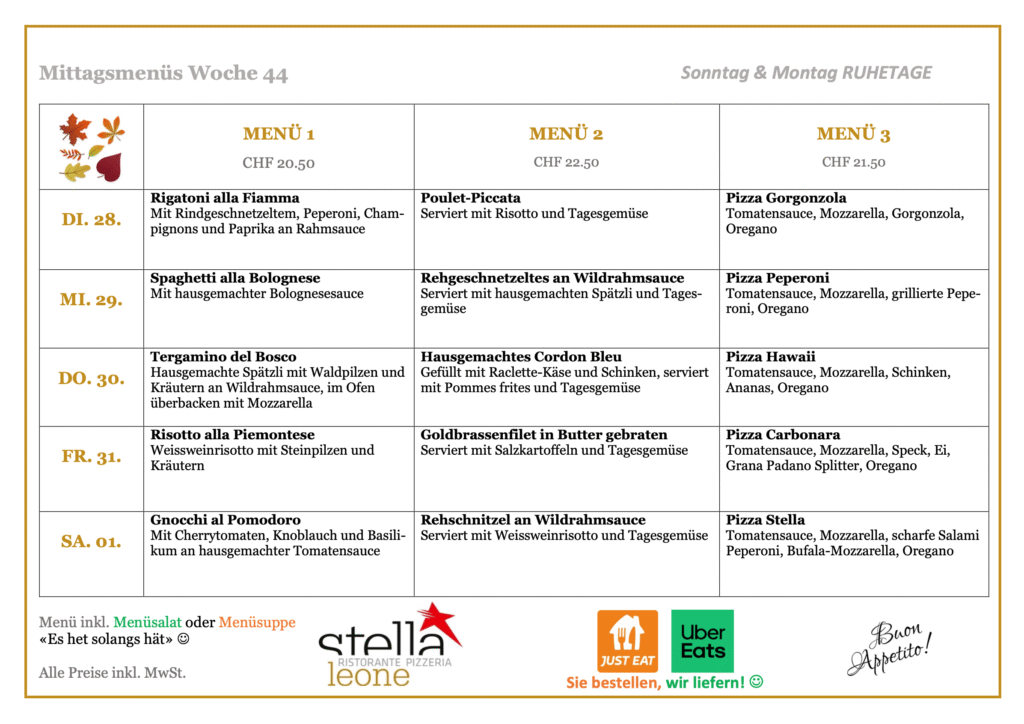 Mittagsmenüs Woche 44

Sonntag & Montag RUHETAGE

| | MENÜ 1 CHF 20.50 | MENÜ 2 CHF 22.50 | MENÜ 3 CHF 21.50 |
|---|---|---|---|
| DI. 28. | **Rigatoni alla Fiamma** Mit Rindgeschnetzeltem, Peperoni, Champignons und Paprika an Rahmsauce | **Poulet-Piccata** Serviert mit Risotto und Tagesgemüse | **Pizza Gorgonzola** Tomatensauce, Mozzarella, Gorgonzola, Oregano |
| MI. 29. | **Spaghetti alla Bolognese** Mit hausgemachter Bolognesesauce | **Rehgeschnetzeltes an Wildrahmsauce** Serviert mit hausgemachten Spätzli und Tagesgemüse | **Pizza Peperoni** Tomatensauce, Mozzarella, grillierte Peperoni, Oregano |
| DO. 30. | **Tergamino del Bosco** Hausgemachte Spätzli mit Waldpilzen und Kräutern an Wildrahmsauce, im Ofen überbacken mit Mozzarella | **Hausgemachtes Cordon Bleu** Gefüllt mit Raclette-Käse und Schinken, serviert mit Pommes frites und Tagesgemüse | **Pizza Hawaii** Tomatensauce, Mozzarella, Schinken, Ananas, Oregano |
| FR. 31. | **Risotto alla Piemontese** Weissweinrisotto mit Steinpilzen und Kräutern | **Goldbrassenfilet in Butter gebraten** Serviert mit Salzkartoffeln und Tagesgemüse | **Pizza Carbonara** Tomatensauce, Mozzarella, Speck, Ei, Grana Padano Splitter, Oregano |
| SA. 01. | **Gnocchi al Pomodoro** Mit Cherrytomaten, Knoblauch und Basilikum an hausgemachter Tomatensauce | **Rehschnitzel an Wildrahmsauce** Serviert mit Weissweinrisotto und Tagesgemüse | **Pizza Stella** Tomatensauce, Mozzarella, scharfe Salami Peperoni, Bufala-Mozzarella, Oregano |

Menü inkl. Menüsalat oder Menüsuppe
«Es het solangs hät» ☺

Alle Preise inkl. MwSt.

stella RISTORANTE PIZZERIA leone

JUST EAT

Uber Eats

Sie bestellen, wir liefern! ☺

Buon Appetito!